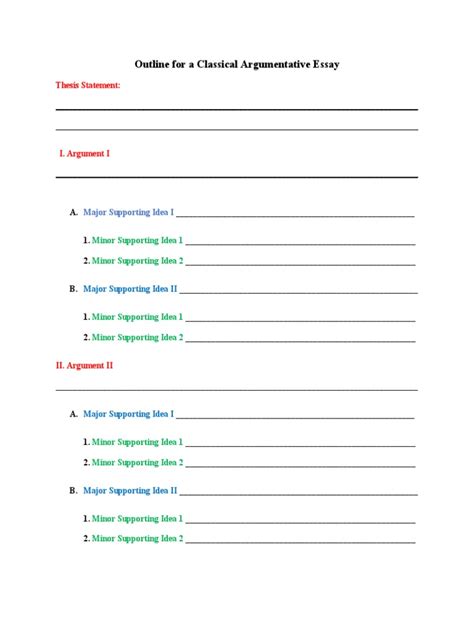 Outline for a Classical Argumentative Essay

Thesis Statement:

I. Argument I

A. Major Supporting Idea I

1. Minor Supporting Idea 1

2. Minor Supporting Idea 2

B. Major Supporting Idea II

1. Minor Supporting Idea 1

2. Minor Supporting Idea 2

II. Argument II

A. Major Supporting Idea I

1. Minor Supporting Idea 1

2. Minor Supporting Idea 2

B. Major Supporting Idea II

1. Minor Supporting Idea 1

2. Minor Supporting Idea 2